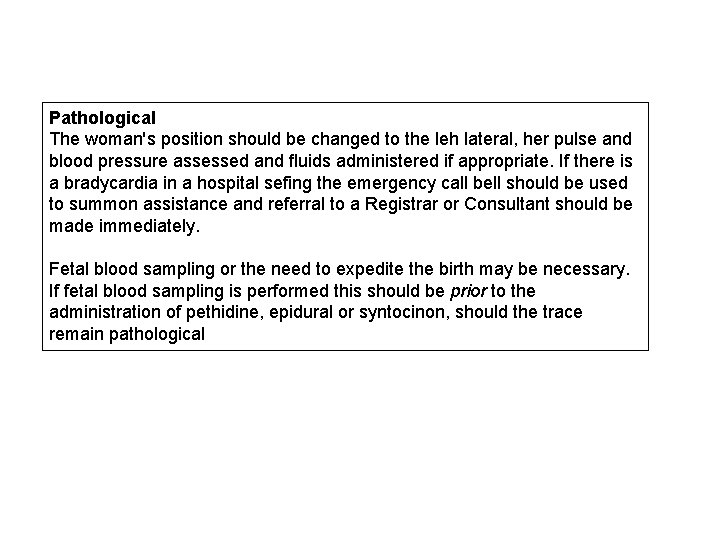 Pathological
The woman's position should be changed to the leh lateral, her pulse and blood pressure assessed and fluids administered if appropriate. If there is a bradycardia in a hospital sefing the emergency call bell should be used to summon assistance and referral to a Registrar or Consultant should be made immediately.

Fetal blood sampling or the need to expedite the birth may be necessary. If fetal blood sampling is performed this should be prior to the administration of pethidine, epidural or syntocinon, should the trace remain pathological